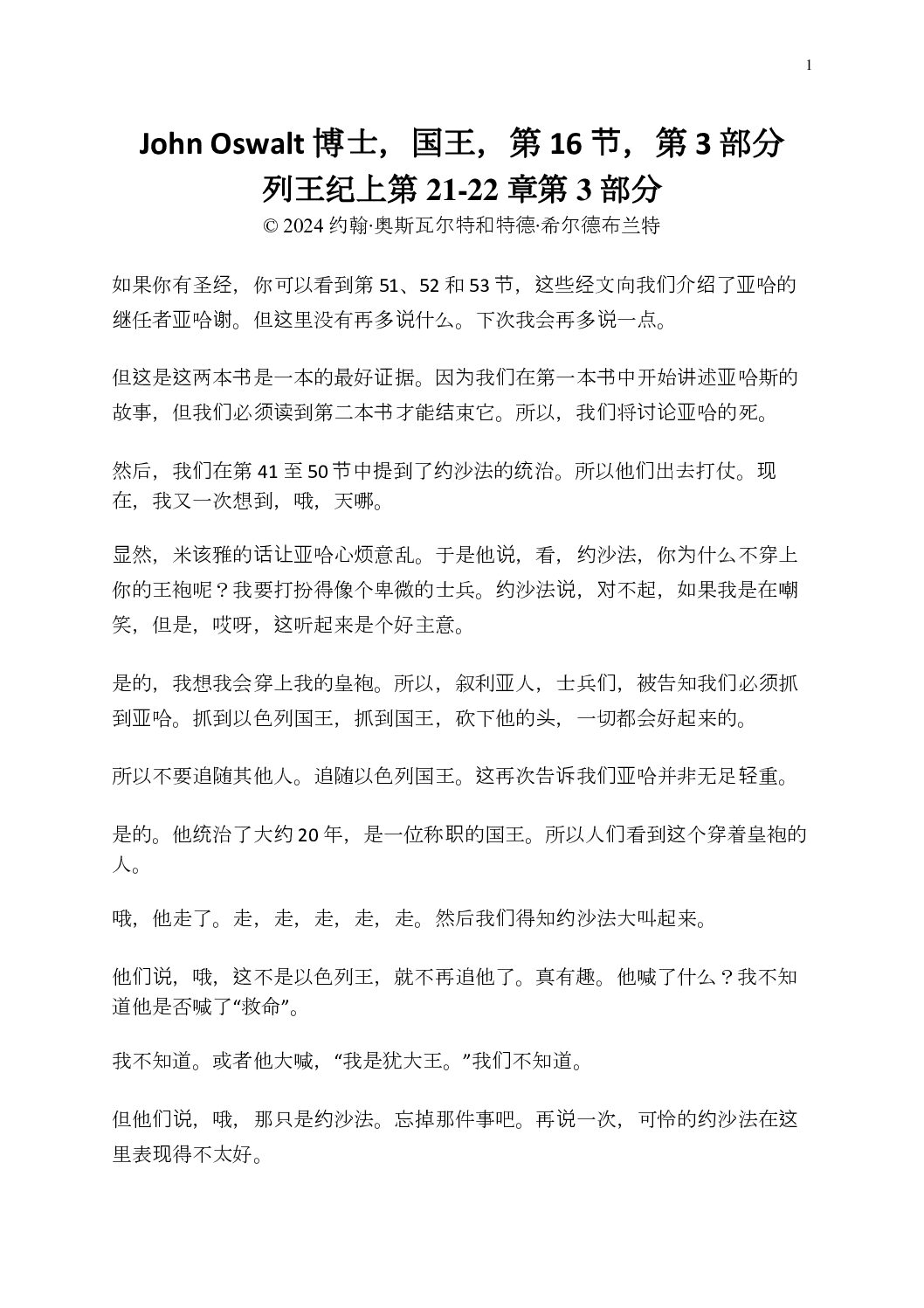 1

John Oswalt 博士，国王，第 16 节，第 3 部分
列王纪上第 21-22 章第 3 部分
© 2024 约翰·奥斯瓦尔特和特德·希尔德布兰特

如果你有圣经，你可以看到第 51、52 和 53 节，这些经文向我们介绍了亚哈的继任者亚哈谢。但这里没有再多说什么。下次我会再多说一点。

但这是这两本书是一本的最好证据。因为我们在第一本书中开始讲述亚哈斯的故事，但我们必须读到第二本书才能结束它。所以，我们将讨论亚哈的死。

然后，我们在第 41 至 50 节中提到了约沙法的统治。所以他们出去打仗。现在，我又一次想到，哦，天哪。

显然，米该雅的话让亚哈心烦意乱。于是他说，看，约沙法，你为什么不穿上你的王袍呢？我要打扮得像个卑微的士兵。约沙法说，对不起，如果我是在嘲笑，但是，哎呀，这听起来是个好主意。

是的，我想我会穿上我的皇袍。所以，叙利亚人，士兵们，被告知我们必须抓到亚哈。抓到以色列国王，抓到国王，砍下他的头，一切都会好起来的。

所以不要追随其他人。追随以色列国王。这再次告诉我们亚哈并非无足轻重。

是的。他统治了大约 20 年，是一位称职的国王。所以人们看到这个穿着皇袍的人。

哦，他走了。走，走，走，走，走。然后我们得知约沙法大叫起来。

他们说，哦，这不是以色列王，就不再追他了。真有趣。他喊了什么？我不知道他是否喊了“救命”。

我不知道。或者他大喊，“我是犹大王。”我们不知道。

但他们说，哦，那只是约沙法。忘掉那件事吧。再说一次，可怜的约沙法在这里表现得不太好。